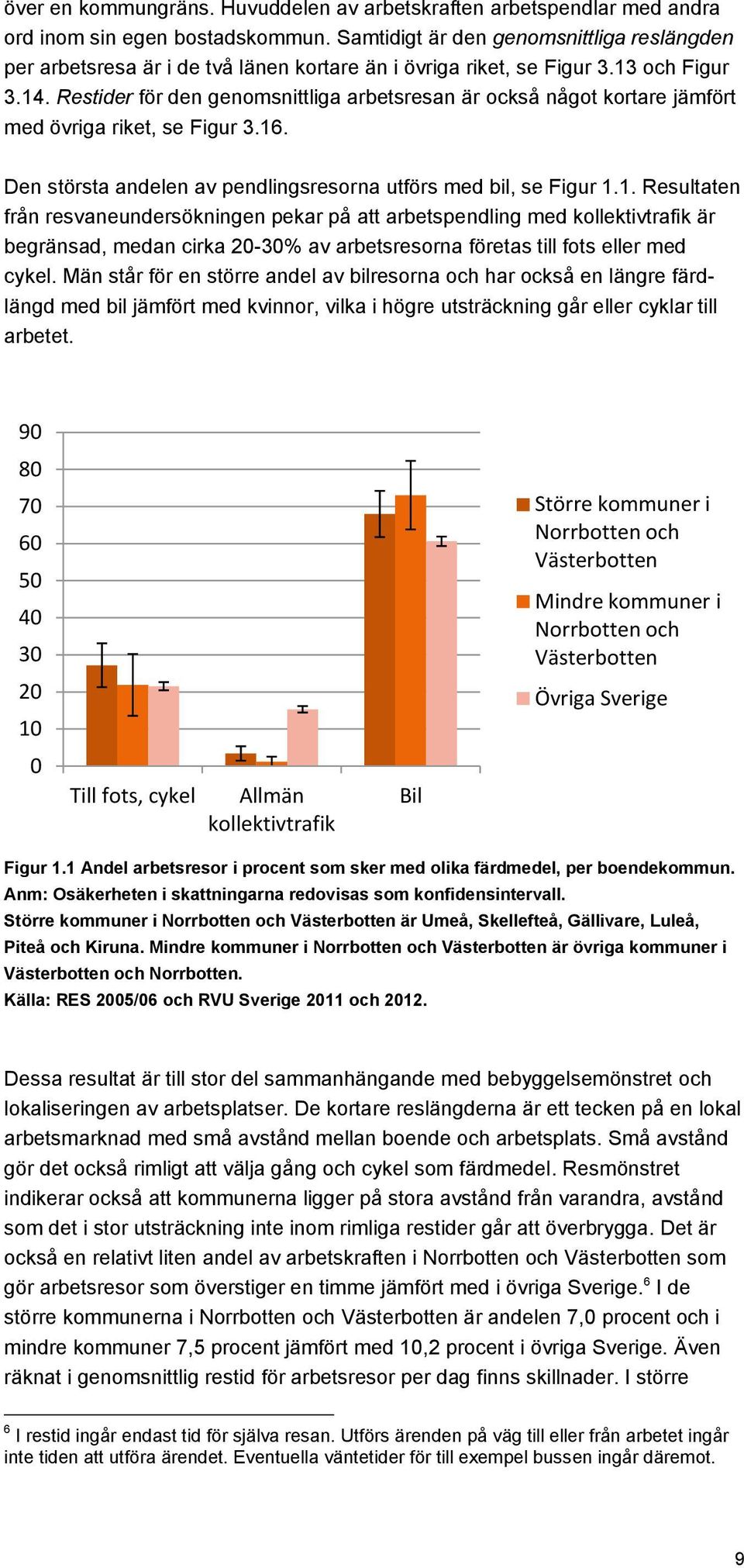 över en kommungräns. Huvuddelen av arbetskraften arbetspendlar med andra ord inom sin egen bostadskommun. Samtidigt är den genomsnittliga reslängden per arbetsresa är i de två länen kortare än i övriga riket, se Figur 3.13 och Figur 3.14. Restider för den genomsnittliga arbetsresan är också något kortare jämfört med övriga riket, se Figur 3.16.

Den största andelen av pendlingsresorna utförs med bil, se Figur 1.1. Resultaten från resvaneundersökningen pekar på att arbetspendling med kollektivtrafik är begränsad, medan cirka 20-30% av arbetsresorna företas till fots eller med cykel. Män står för en större andel av bilresorna och har också en längre färdlängd med bil jämfört med kvinnor, vilka i högre utsträckning går eller cyklar till arbetet.

90
80
70
60
50
40
30
20
10
0

Till fots, cykel
Allmän kollektivtrafik
Bil

Större kommuner i Norrbotten och Västerbotten
Mindre kommuner i Norrbotten och Västerbotten
Övriga Sverige

Figur 1.1 Andel arbetsresor i procent som sker med olika färdmedel, per boendekommun.
Anm: Osäkerheten i skattningarna redovisas som konfidensintervall.
Större kommuner i Norrbotten och Västerbotten är Umeå, Skellefteå, Gällivare, Luleå, Piteå och Kiruna. Mindre kommuner i Norrbotten och Västerbotten är övriga kommuner i Västerbotten och Norrbotten.
Källa: RES 2005/06 och RVU Sverige 2011 och 2012.

Dessa resultat är till stor del sammanhängande med bebyggelsemönstret och lokaliseringen av arbetsplatser. De kortare reslängderna är ett tecken på en lokal arbetsmarknad med små avstånd mellan boende och arbetsplats. Små avstånd gör det också rimligt att välja gång och cykel som färdmedel. Resmönstret indikerar också att kommunerna ligger på stora avstånd från varandra, avstånd som det i stor utsträckning inte inom rimliga restider går att överbrygga. Det är också en relativt liten andel av arbetskraften i Norrbotten och Västerbotten som gör arbetsresor som överstiger en timme jämfört med i övriga Sverige.$^6$ I de större kommunerna i Norrbotten och Västerbotten är andelen 7,0 procent och i mindre kommuner 7,5 procent jämfört med 10,2 procent i övriga Sverige. Även räknat i genomsnittlig restid för arbetsresor per dag finns skillnader. I större

$^6$ I restid ingår endast tid för själva resan. Utförs ärenden på väg till eller från arbetet ingår inte tiden att utföra ärendet. Eventuella väntetider för till exempel bussen ingår däremot.

9